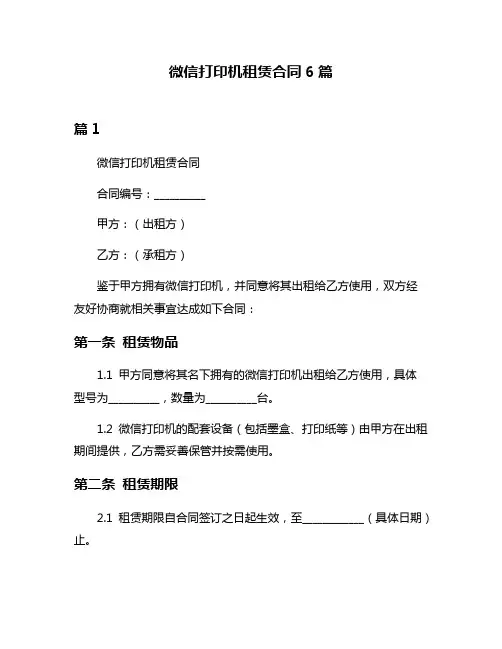 微信打印机租赁合同 6 篇

篇 1

微信打印机租赁合同

合同编号：__________

甲方：（出租方）

乙方：（承租方）

鉴于甲方拥有微信打印机，并同意将其出租给乙方使用，双方经友好协商就相关事宜达成如下合同：

第一条 租赁物品

1.1 甲方同意将其名下拥有的微信打印机出租给乙方使用，具体型号为__________，数量为__________台。

1.2 微信打印机的配套设备（包括墨盒、打印纸等）由甲方在出租期间提供，乙方需妥善保管并按需使用。

第二条 租赁期限

2.1 租赁期限自合同签订之日起生效，至____________（具体日期）止。